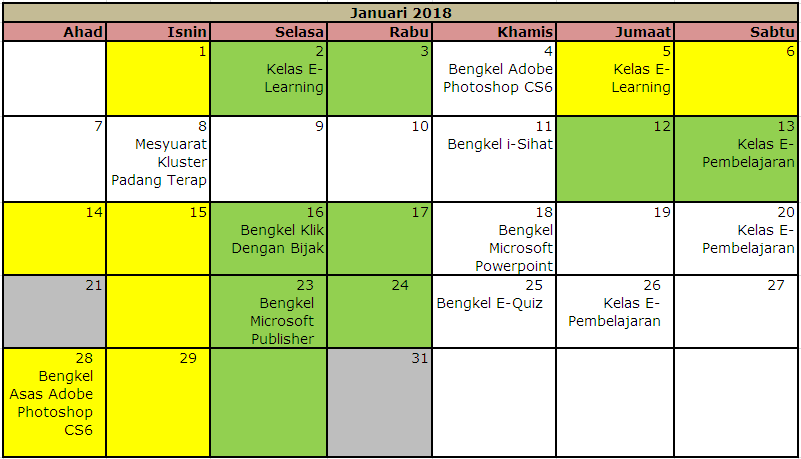 Januari 2018

| Ahad | Isnin | Selasa | Rabu | Khamis | Jumaat | Sabtu |
|---|---|---|---|---|---|---|
| | 1 | 2 Kelas E-Learning | 3 | 4 Bengkel Adobe Photoshop CS6 | 5 Kelas E-Learning | 6 |
| 7 | 8 Mesyuarat Kluster Padang Terap | 9 | 10 | 11 Bengkel i-Sihat | 12 | 13 Kelas E-Pembelajaran |
| 14 | 15 | 16 Bengkel Klik Dengan Bijak | 17 | 18 Bengkel Microsoft Powerpoint | 19 | 20 Kelas E-Pembelajaran |
| 21 | | 23 Bengkel Microsoft Publisher | 24 | 25 Bengkel E-Quiz | 26 Kelas E-Pembelajaran | 27 |
| 28 Bengkel Asas Adobe Photoshop CS6 | 29 | | 31 | | | |